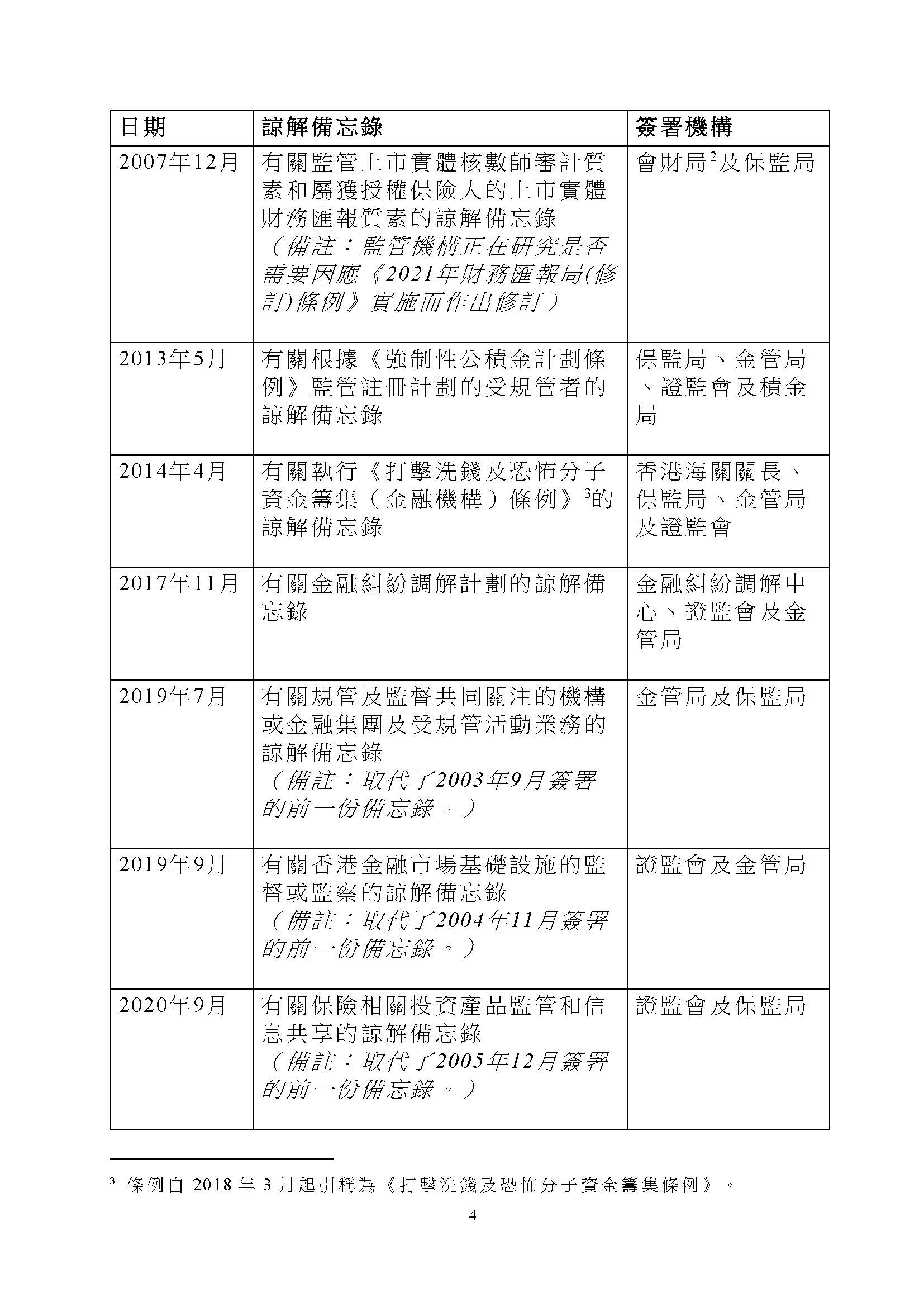 | 日期 | 諒解備忘錄 | 簽署機構 |
|---|---|---|
| 2007年12月 | 有關監管上市實體核數師審計質素和屬獲授權保險人的上市實體財務匯報質素的諒解備忘錄（備註：監管機構正在研究是否需要因應《2021年財務匯報局(修訂)條例》實施而作出修訂） | 會財局$^2$及保監局 |
| 2013年5月 | 有關根據《強制性公積金計劃條例》監管註冊計劃的受規管者的諒解備忘錄 | 保監局、金管局、證監會及積金局 |
| 2014年4月 | 有關執行《打擊洗錢及恐怖分子資金籌集（金融機構）條例》$^3$的諒解備忘錄 | 香港海關關長、保監局、金管局及證監會 |
| 2017年11月 | 有關金融糾紛調解計劃的諒解備忘錄 | 金融糾紛調解中心、證監會及金管局 |
| 2019年7月 | 有關規管及監督共同關注的機構或金融集團及受規管活動業務的諒解備忘錄（備註：取代了2003年9月簽署的前一份備忘錄。） | 金管局及保監局 |
| 2019年9月 | 有關香港金融市場基礎設施的監督或監察的諒解備忘錄（備註：取代了2004年11月簽署的前一份備忘錄。） | 證監會及金管局 |
| 2020年9月 | 有關保險相關投資產品監管和信息共享的諒解備忘錄（備註：取代了2005年12月簽署的前一份備忘錄。） | 證監會及保監局 |

$^3$ 條例自 2018 年 3 月起引稱為《打擊洗錢及恐怖分子資金籌集條例》。

4